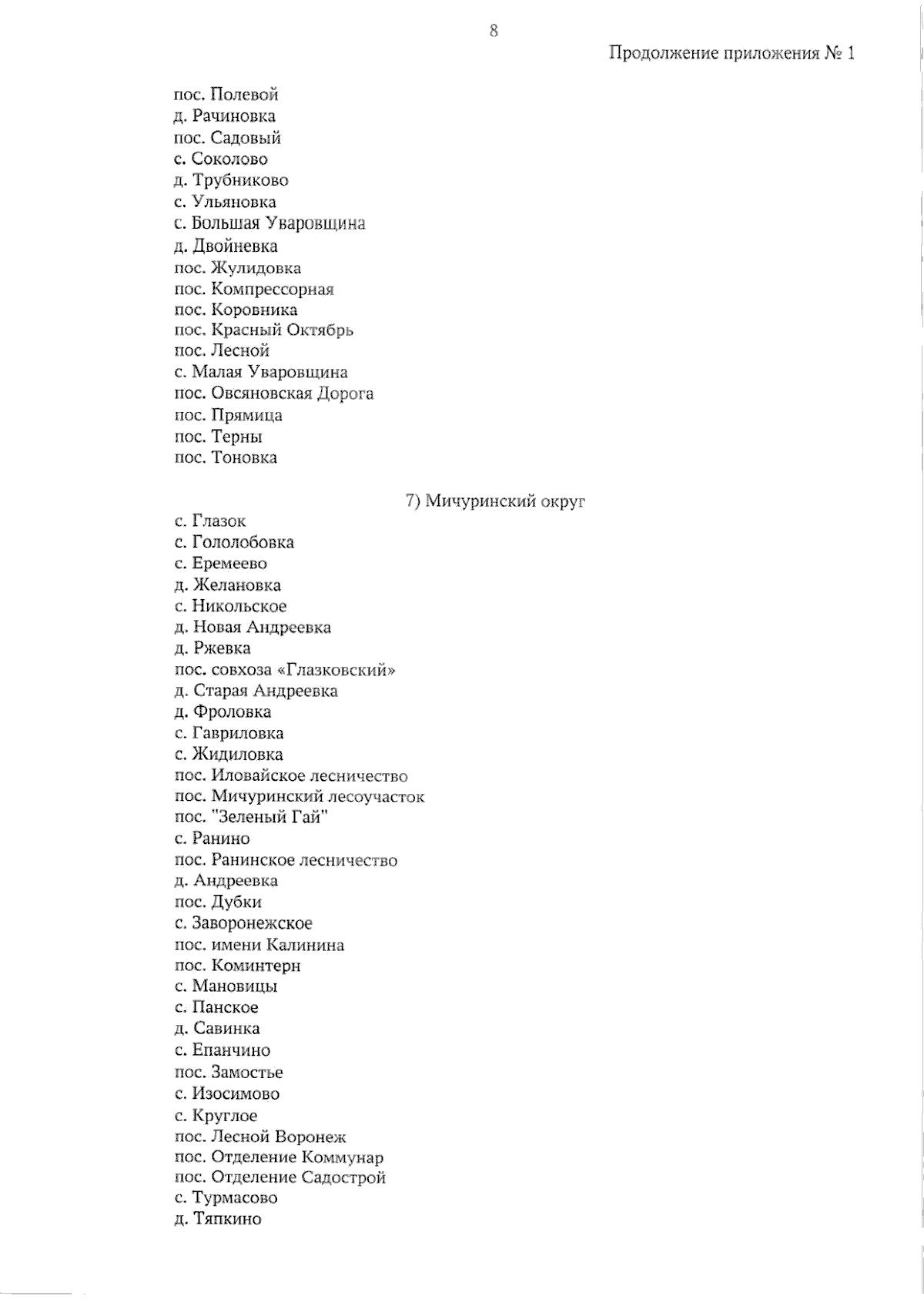 8

Продолжение приложения № 1

пос. Полевой
д. Рачиновка
пос. Садовый
с. Соколово
д. Трубниково
с. Ульяновка
с. Большая Уваровщина
д. Двойневка
пос. Жулидовка
пос. Компрессорная
пос. Коровника
пос. Красный Октябрь
пос. Лесной
с. Малая Уваровщина
пос. Овсяновская Дорога
пос. Прямица
пос. Терны
пос. Тоновка

7) Мичуринский округ

с. Глазок
с. Гололобовка
с. Еремеево
д. Желановка
с. Никольское
д. Новая Андреевка
д. Ржевка
пос. совхоза «Глазковский»
д. Старая Андреевка
д. Фроловка
с. Гавриловка
с. Жидиловка
пос. Иловайское лесничество
пос. Мичуринский лесоучасток
пос. "Зеленый Гай"
с. Ранино
пос. Ранинское лесничество
д. Андреевка
пос. Дубки
с. Заворонежское
пос. имени Калинина
пос. Коминтерн
с. Мановицы
с. Панское
д. Савинка
с. Епанчино
пос. Замостье
с. Изосимово
с. Круглое
пос. Лесной Воронеж
пос. Отделение Коммунар
пос. Отделение Садострой
с. Турмасово
д. Тяпкино